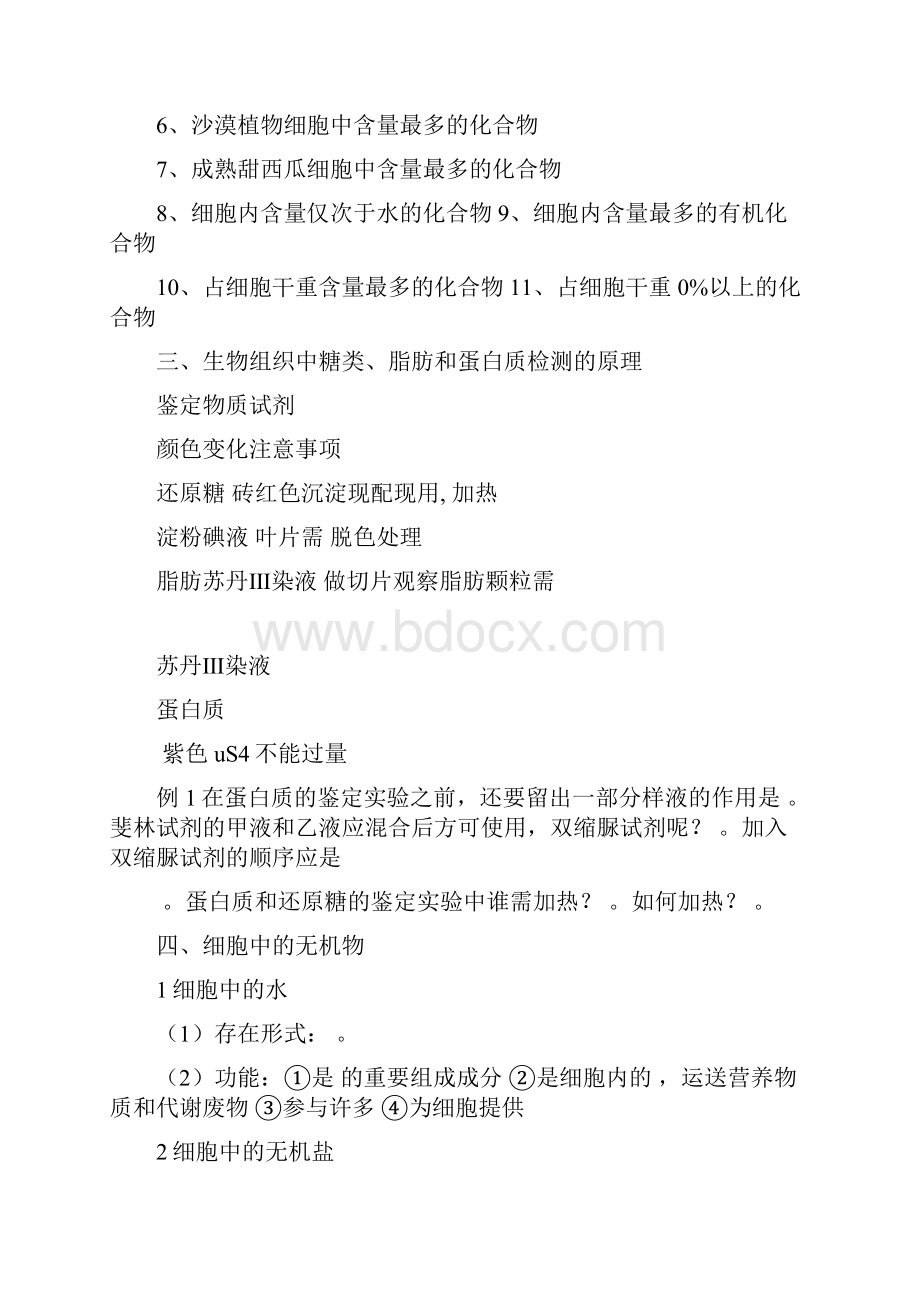 6、沙漠植物细胞中含量最多的化合物

7、成熟甜西瓜细胞中含量最多的化合物

8、细胞内含量仅次于水的化合物 9、细胞内含量最多的有机化合物

10、占细胞干重含量最多的化合物 11、占细胞干重 0%以上的化合物

三、生物组织中糖类、脂肪和蛋白质检测的原理

鉴定物质试剂

颜色变化注意事项

还原糖 砖红色沉淀现配现用, 加热

淀粉碘液 叶片需 脱色处理

脂肪苏丹Ⅲ染液 做切片观察脂肪颗粒需

www.bdocx.com

苏丹Ⅲ染液

蛋白质

紫色 uS4 不能过量

例 1 在蛋白质的鉴定实验之前，还要留出一部分样液的作用是 。斐林试剂的甲液和乙液应混合后方可使用，双缩脲试剂呢？ 。加入双缩脲试剂的顺序应是

。蛋白质和还原糖的鉴定实验中谁需加热？ 。如何加热？ 。

四、细胞中的无机物

1 细胞中的水

（1）存在形式： 。

（2）功能：①是 的重要组成成分 ②是细胞内的 ，运送营养物质和代谢废物 ③参与许多 ④为细胞提供

2 细胞中的无机盐